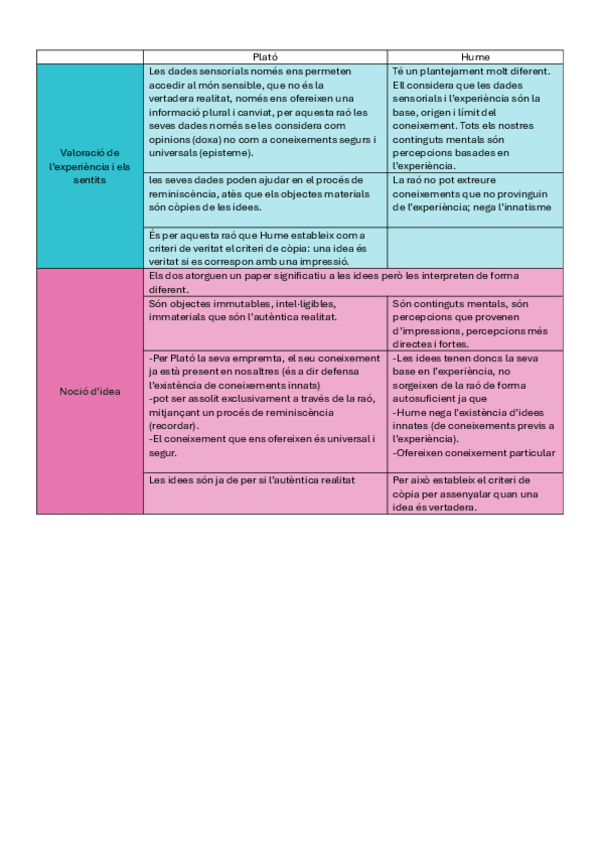 | | Plató | Hume |
|---|---|---|
| Valoració de l'experiència i els sentits | Les dades sensorials només ens permeten accedir al món sensible, que no és la vertadera realitat, només ens ofereixen una informació plural i canviat, per aquesta raó les seves dades només se les considera com opinions (doxa) no com a coneixements segurs i universals (episteme). | Té un plantejament molt diferent. Ell considera que les dades sensorials i l'experiència són la base, origen i límit del coneixement. Tots els nostres continguts mentals són percepcions basades en l'experiència. |
| | les seves dades poden ajudar en el procés de reminiscència, atès que els objectes materials són còpies de les idees. | La raó no pot extreure coneixements que no provinguin de l'experiència; nega l'innatisme |
| | És per aquesta raó que Hume estableix com a criteri de veritat el criteri de còpia: una idea és veritat si es correspon amb una impressió. | |
| Noció d'idea | Els dos atorguen un paper significatiu a les idees però les interpreten de forma diferent. | |
| | Són objectes immutables, intel·ligibles, immaterials que són l'autèntica realitat. | Són continguts mentals, són percepcions que provenen d'impressions, percepcions més directes i fortes. |
| | -Per Plató la seva empremta, el seu coneixement ja està present en nosaltres (és a dir defensa l'existència de coneixements innats) -pot ser assolit exclusivament a través de la raó, mitjançant un procés de reminiscència (recordar). -El coneixement que ens ofereixen és universal i segur. | -Les idees tenen doncs la seva base en l'experiència, no sorgeixen de la raó de forma autosuficient ja que -Hume nega l'existència d'idees innates (de coneixements previs a l'experiència). -Ofereixen coneixement particular |
| | Les idees són ja de per si l'autèntica realitat | Per això estableix el criteri de còpia per assenyalar quan una idea és vertadera. |